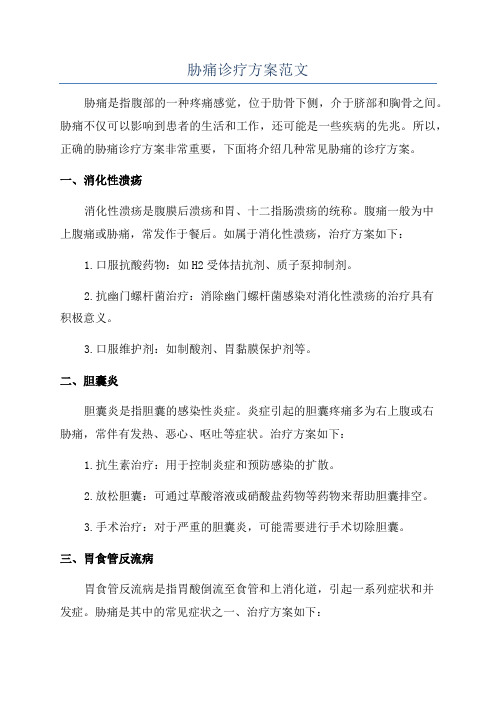 胁痛诊疗方案范文

胁痛是指腹部的一种疼痛感觉，位于肋骨下侧，介于脐部和胸骨之间。胁痛不仅可以影响到患者的生活和工作，还可能是一些疾病的先兆。所以，正确的胁痛诊疗方案非常重要，下面将介绍几种常见胁痛的诊疗方案。

一、消化性溃疡

消化性溃疡是腹膜后溃疡和胃、十二指肠溃疡的统称。腹痛一般为中上腹痛或胁痛，常发作于餐后。如属于消化性溃疡，治疗方案如下：

1.口服抗酸药物：如H2受体拮抗剂、质子泵抑制剂。

2.抗幽门螺杆菌治疗：消除幽门螺杆菌感染对消化性溃疡的治疗具有积极意义。

3.口服维护剂：如制酸剂、胃黏膜保护剂等。

二、胆囊炎

胆囊炎是指胆囊的感染性炎症。炎症引起的胆囊疼痛多为右上腹或右胁痛，常伴有发热、恶心、呕吐等症状。治疗方案如下：

1.抗生素治疗：用于控制炎症和预防感染的扩散。

2.放松胆囊：可通过草酸溶液或硝酸盐药物等药物来帮助胆囊排空。

3.手术治疗：对于严重的胆囊炎，可能需要进行手术切除胆囊。

三、胃食管反流病

胃食管反流病是指胃酸倒流至食管和上消化道，引起一系列症状和并发症。胁痛是其中的常见症状之一、治疗方案如下：